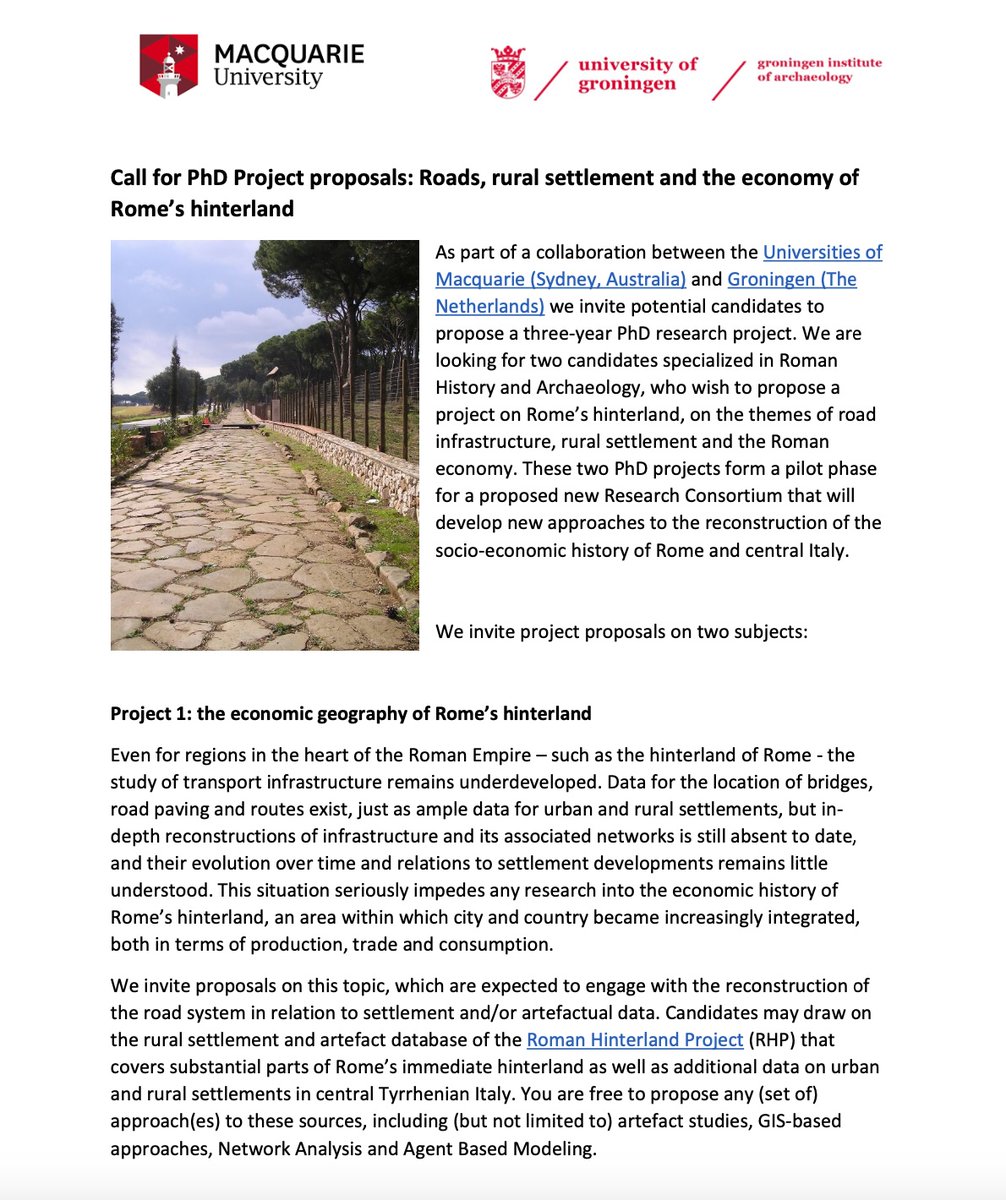 MACQUARIE University

university of groningen

groningen institute of archaeology

Call for PhD Project proposals: Roads, rural settlement and the economy of Rome's hinterland

As part of a collaboration between the Universities of Macquarie (Sydney, Australia) and Groningen (The Netherlands) we invite potential candidates to propose a three-year PhD research project. We are looking for two candidates specialized in Roman History and Archaeology, who wish to propose a project on Rome's hinterland, on the themes of road infrastructure, rural settlement and the Roman economy. These two PhD projects form a pilot phase for a proposed new Research Consortium that will develop new approaches to the reconstruction of the socio-economic history of Rome and central Italy.

We invite project proposals on two subjects:

Project 1: the economic geography of Rome's hinterland

Even for regions in the heart of the Roman Empire – such as the hinterland of Rome - the study of transport infrastructure remains underdeveloped. Data for the location of bridges, road paving and routes exist, just as ample data for urban and rural settlements, but in-depth reconstructions of infrastructure and its associated networks is still absent to date, and their evolution over time and relations to settlement developments remains little understood. This situation seriously impedes any research into the economic history of Rome's hinterland, an area within which city and country became increasingly integrated, both in terms of production, trade and consumption.

We invite proposals on this topic, which are expected to engage with the reconstruction of the road system in relation to settlement and/or artefactual data. Candidates may draw on the rural settlement and artefact database of the Roman Hinterland Project (RHP) that covers substantial parts of Rome's immediate hinterland as well as additional data on urban and rural settlements in central Tyrrhenian Italy. You are free to propose any (set of) approach(es) to these sources, including (but not limited to) artefact studies, GIS-based approaches, Network Analysis and Agent Based Modeling.